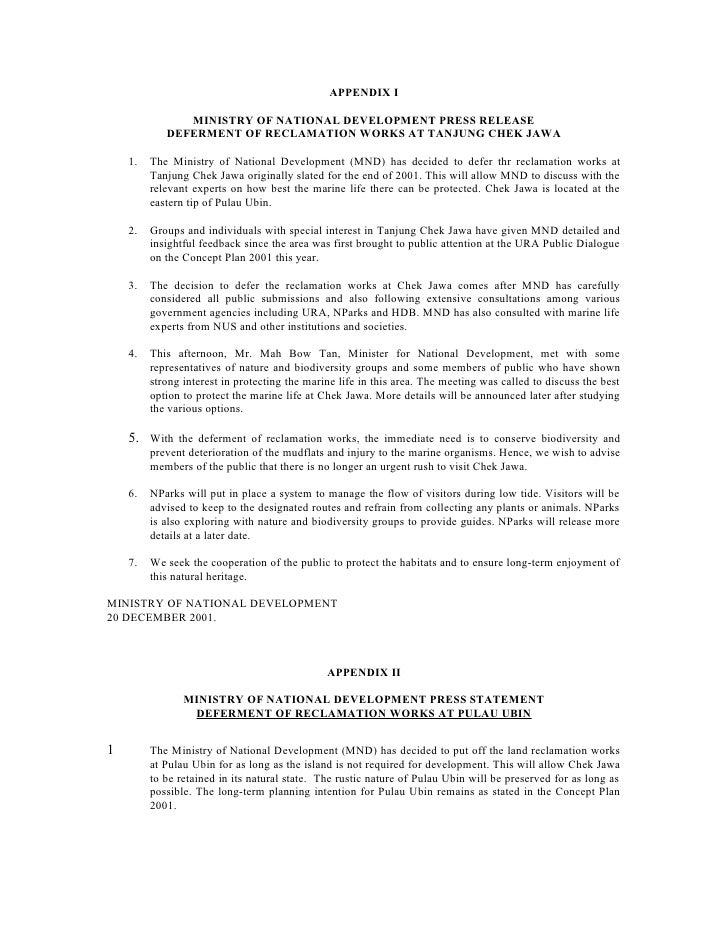 APPENDIX I

MINISTRY OF NATIONAL DEVELOPMENT PRESS RELEASE
DEFERMENT OF RECLAMATION WORKS AT TANJUNG CHEK JAWA

1. The Ministry of National Development (MND) has decided to defer thr reclamation works at Tanjung Chek Jawa originally slated for the end of 2001. This will allow MND to discuss with the relevant experts on how best the marine life there can be protected. Chek Jawa is located at the eastern tip of Pulau Ubin.

2. Groups and individuals with special interest in Tanjung Chek Jawa have given MND detailed and insightful feedback since the area was first brought to public attention at the URA Public Dialogue on the Concept Plan 2001 this year.

3. The decision to defer the reclamation works at Chek Jawa comes after MND has carefully considered all public submissions and also following extensive consultations among various government agencies including URA, NParks and HDB. MND has also consulted with marine life experts from NUS and other institutions and societies.

4. This afternoon, Mr. Mah Bow Tan, Minister for National Development, met with some representatives of nature and biodiversity groups and some members of public who have shown strong interest in protecting the marine life in this area. The meeting was called to discuss the best option to protect the marine life at Chek Jawa. More details will be announced later after studying the various options.

5. With the deferment of reclamation works, the immediate need is to conserve biodiversity and prevent deterioration of the mudflats and injury to the marine organisms. Hence, we wish to advise members of the public that there is no longer an urgent rush to visit Chek Jawa.

6. NParks will put in place a system to manage the flow of visitors during low tide. Visitors will be advised to keep to the designated routes and refrain from collecting any plants or animals. NParks is also exploring with nature and biodiversity groups to provide guides. NParks will release more details at a later date.

7. We seek the cooperation of the public to protect the habitats and to ensure long-term enjoyment of this natural heritage.

MINISTRY OF NATIONAL DEVELOPMENT
20 DECEMBER 2001.

APPENDIX II

MINISTRY OF NATIONAL DEVELOPMENT PRESS STATEMENT
DEFERMENT OF RECLAMATION WORKS AT PULAU UBIN

1 The Ministry of National Development (MND) has decided to put off the land reclamation works at Pulau Ubin for as long as the island is not required for development. This will allow Chek Jawa to be retained in its natural state. The rustic nature of Pulau Ubin will be preserved for as long as possible. The long-term planning intention for Pulau Ubin remains as stated in the Concept Plan 2001.